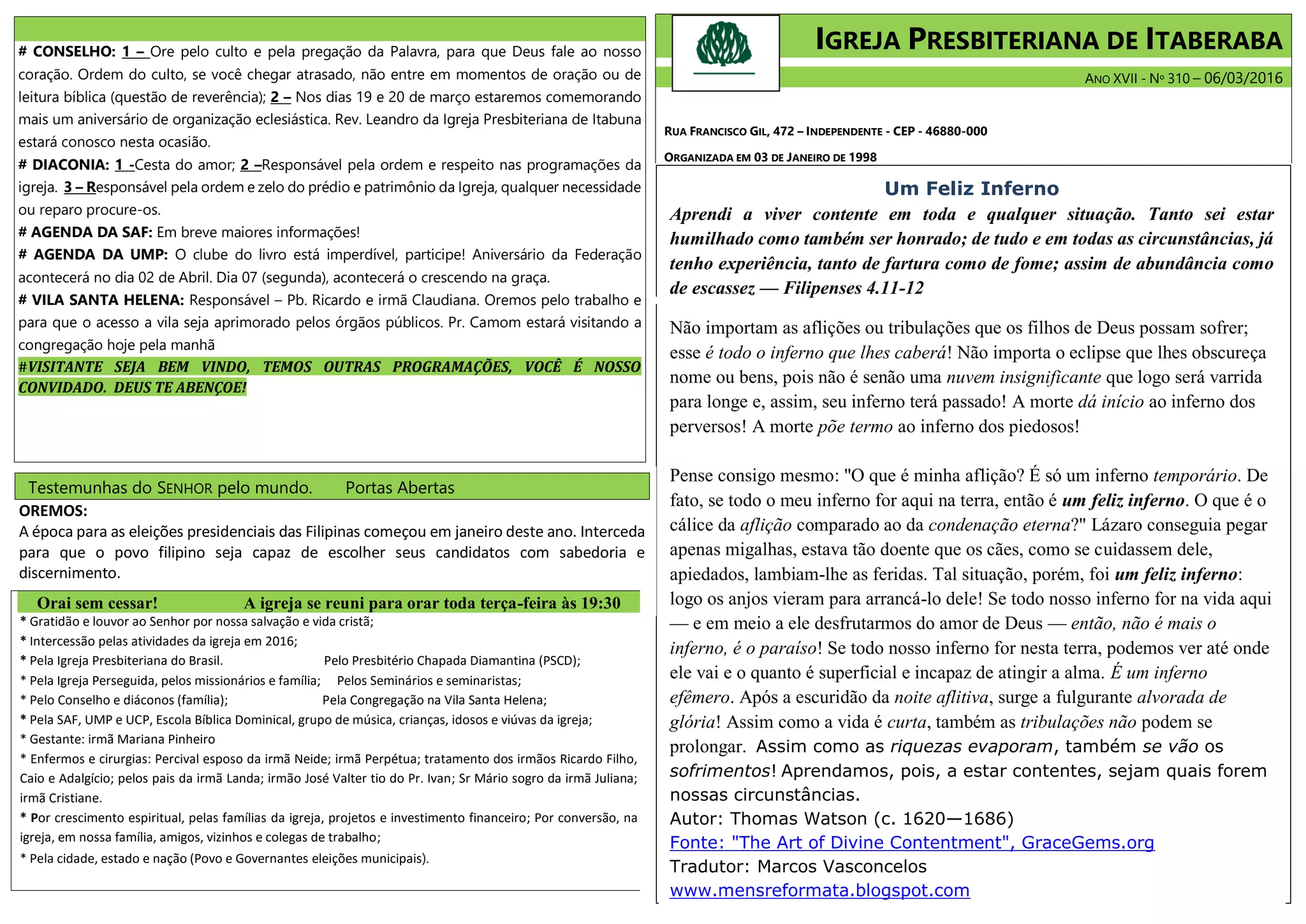 # CONSELHO: 1 – Ore pelo culto e pela pregação da Palavra, para que Deus fale ao nosso coração. Ordem do culto, se você chegar atrasado, não entre em momentos de oração ou de leitura bíblica (questão de reverência); 2 – Nos dias 19 e 20 de março estaremos comemorando mais um aniversário de organização eclesiástica. Rev. Leandro da Igreja Presbiteriana de Itabuna estará conosco nesta ocasião.
# DIACONIA: 1 -Cesta do amor; 2 –Responsável pela ordem e respeito nas programações da igreja. 3 – Responsável pela ordem e zelo do prédio e patrimônio da Igreja, qualquer necessidade ou reparo procure-os.
# AGENDA DA SAF: Em breve maiores informações!
# AGENDA DA UMP: O clube do livro está imperdível, participe! Aniversário da Federação acontecerá no dia 02 de Abril. Dia 07 (segunda), acontecerá o crescendo na graça.
# VILA SANTA HELENA: Responsável – Pb. Ricardo e irmã Claudiana. Oremos pelo trabalho e para que o acesso a vila seja aprimorado pelos órgãos públicos. Pr. Camom estará visitando a congregação hoje pela manhã
#VISITANTE SEJA BEM VINDO, TEMOS OUTRAS PROGRAMAÇÕES, VOCÊ É NOSSO CONVIDADO. DEUS TE ABENÇOE!

Testemunhas do SENHOR pelo mundo. Portas Abertas
OREMOS:
A época para as eleições presidenciais das Filipinas começou em janeiro deste ano. Interceda para que o povo filipino seja capaz de escolher seus candidatos com sabedoria e discernimento.

Orai sem cessar! A igreja se reuni para orar toda terça-feira às 19:30
* Gratidão e louvor ao Senhor por nossa salvação e vida cristã;
* Intercessão pelas atividades da igreja em 2016;
* Pela Igreja Presbiteriana do Brasil. Pelo Presbitério Chapada Diamantina (PSCD);
* Pela Igreja Perseguida, pelos missionários e família; Pelos Seminários e seminaristas;
* Pelo Conselho e diáconos (família); Pela Congregação na Vila Santa Helena;
* Pela SAF, UMP e UCP, Escola Bíblica Dominical, grupo de música, crianças, idosos e viúvas da igreja;
* Gestante: irmã Mariana Pinheiro
* Enfermos e cirurgias: Percival esposo da irmã Neide; irmã Perpétua; tratamento dos irmãos Ricardo Filho, Caio e Adalgício; pelos pais da irmã Landa; irmão José Valter tio do Pr. Ivan; Sr Mário sogro da irmã Juliana; irmã Cristiane.
* Por crescimento espiritual, pelas famílias da igreja, projetos e investimento financeiro; Por conversão, na igreja, em nossa família, amigos, vizinhos e colegas de trabalho;
* Pela cidade, estado e nação (Povo e Governantes eleições municipais).

IGREJA PRESBITERIANA DE ITABERABA
ANO XVII - Nº 310 – 06/03/2016
RUA FRANCISCO GIL, 472 – INDEPENDENTE - CEP - 46880-000
ORGANIZADA EM 03 DE JANEIRO DE 1998

Um Feliz Inferno
Aprendi a viver contente em toda e qualquer situação. Tanto sei estar humilhado como também ser honrado; de tudo e em todas as circunstâncias, já tenho experiência, tanto de fartura como de fome; assim de abundância como de escassez — Filipenses 4.11-12

Não importam as aflições ou tribulações que os filhos de Deus possam sofrer; esse é todo o inferno que lhes caberá! Não importa o eclipse que lhes obscureça nome ou bens, pois não é senão uma nuvem insignificante que logo será varrida para longe e, assim, seu inferno terá passado! A morte dá início ao inferno dos perversos! A morte põe termo ao inferno dos piedosos!

Pense consigo mesmo: "O que é minha aflição? É só um inferno temporário. De fato, se todo o meu inferno for aqui na terra, então é um feliz inferno. O que é o cálice da aflição comparado ao da condenação eterna?" Lázaro conseguia pegar apenas migalhas, estava tão doente que os cães, como se cuidassem dele, apiedados, lambiam-lhe as feridas. Tal situação, porém, foi um feliz inferno: logo os anjos vieram para arrancá-lo dele! Se todo nosso inferno for na vida aqui — e em meio a ele desfrutarmos do amor de Deus — então, não é mais o inferno, é o paraíso! Se todo nosso inferno for nesta terra, podemos ver até onde ele vai e o quanto é superficial e incapaz de atingir a alma. É um inferno efêmero. Após a escuridão da noite aflitiva, surge a fulgurante alvorada de glória! Assim como a vida é curta, também as tribulações não podem se prolongar. Assim como as riquezas evaporam, também se vão os sofrimentos! Aprendamos, pois, a estar contentes, sejam quais forem nossas circunstâncias.
Autor: Thomas Watson (c. 1620—1686)
Fonte: "The Art of Divine Contentment", GraceGems.org
Tradutor: Marcos Vasconcelos
www.mensreformata.blogspot.com